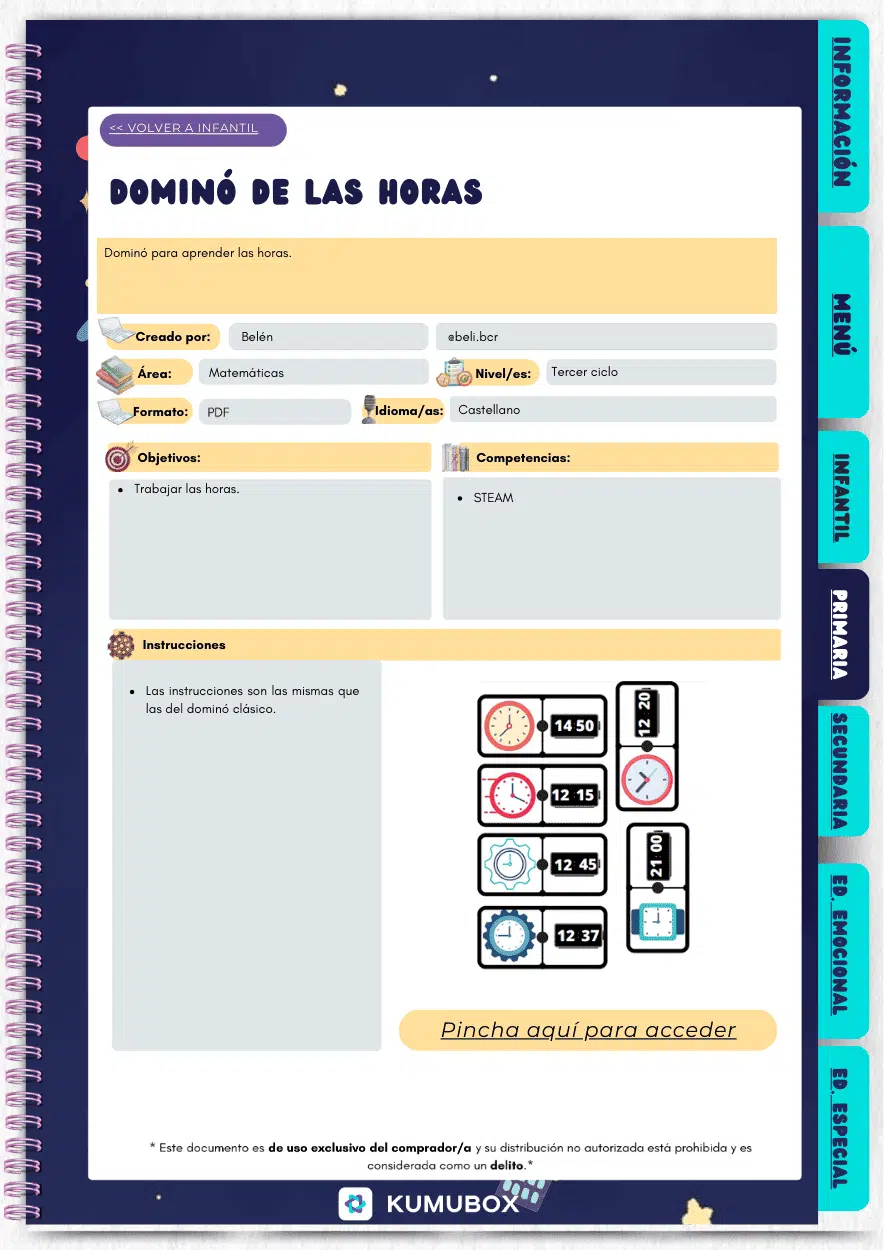 << VOLVER A INFANTIL

DOMINÓ DE LAS HORAS

Dominó para aprender las horas.

Creado por: Belén @beli.bcr

Área: Matemáticas

Nivel/es: Tercer ciclo

Formato: PDF

Idioma/as: Castellano

Objetivos:

• Trabajar las horas.

Competencias:

• STEAM

Instrucciones

• Las instrucciones son las mismas que las del dominó clásico.

14 50

12 20

12 15

12 45

21 00

12 37

Pincha aquí para acceder

* Este documento es de uso exclusivo del comprador/a y su distribución no autorizada está prohibida y es considerada como un delito.*

KUMUBOX

INFORMACIÓN

MENÚ

INFANTIL

PRIMARIA

SECUNDARIA

ED. EMOCIONAL

ED. ESPECIAL